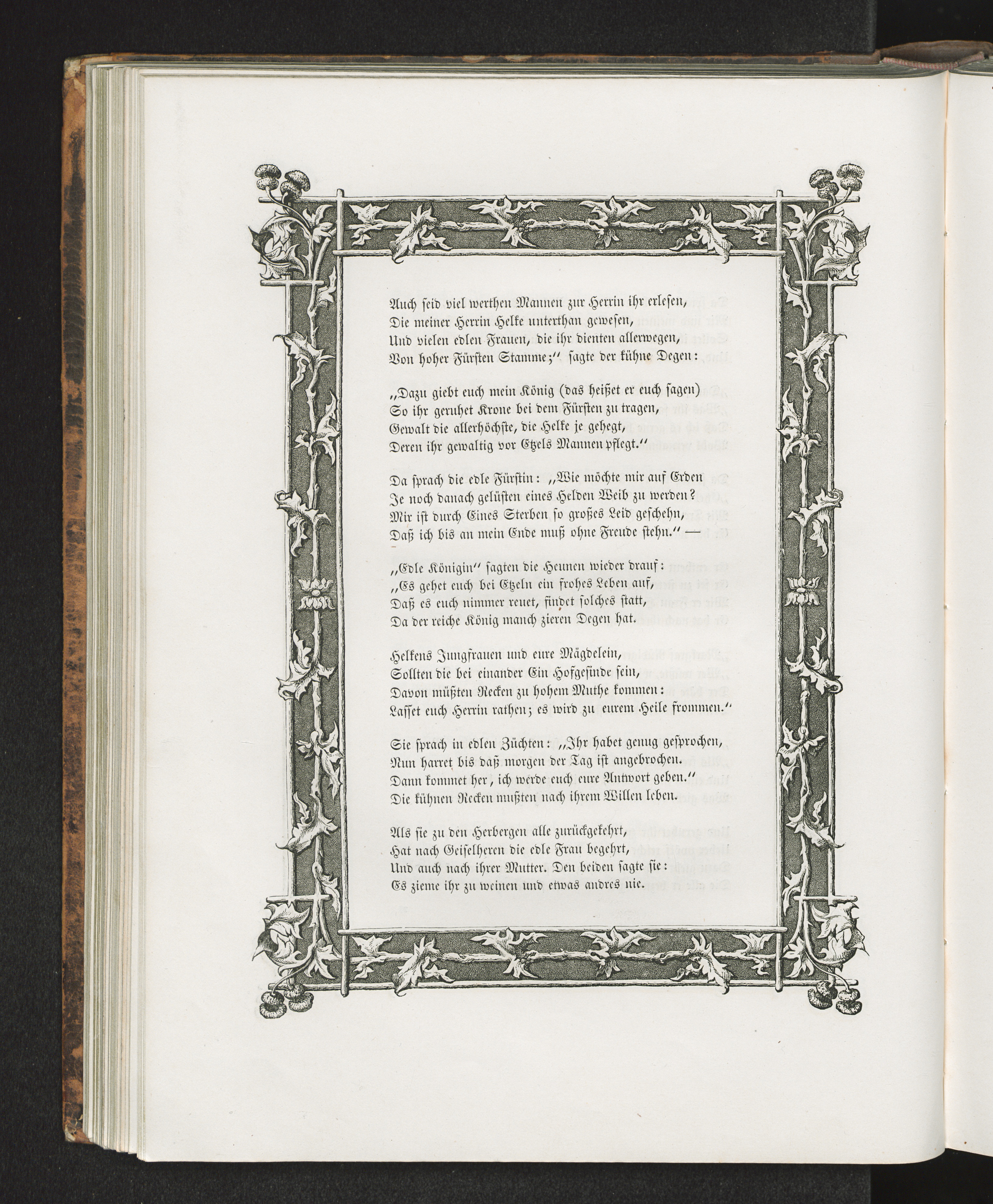 Auch seid viel werthen Mannen zur Herrin ihr erlesen,
Die meiner Herrin Helke unterthan gewesen,
Und vielen edlen Frauen, die ihr dienten allerwegen,
Von hoher Fürsten Stamme;" sagte der kühne Degen:

„Dazu giebt euch mein König (das heißet er euch sagen)
So ihr geruhet Krone bei dem Fürsten zu tragen,
Gewalt die allerhöchste, die Helke je gehegt,
Deren ihr gewaltig vor Etzels Mannen pflegt."

Da sprach die edle Fürstin: „Wie möchte mir auf Erden
Je noch danach gelüsten eines Helden Weib zu werden?
Mir ist durch Eines Sterben so großes Leid geschehn,
Daß ich bis an mein Ende muß ohne Freude stehn." —

„Edle Königin" sagten die Heunen wieder drauf:
„Es gehet euch bei Etzeln ein frohes Leben auf,
Daß es euch nimmer reuet, findet solches statt,
Da der reiche König manch zieren Degen hat.

Helkens Jungfrauen und eure Mägdelein,
Sollten die bei einander Ein Hofgesinde sein,
Davon müßten Recken zu hohem Muthe kommen:
Lasset euch Herrin rathen; es wird zu eurem Heile frommen."

Sie sprach in edlen Züchten: „Ihr habet genug gesprochen,
Nun harret bis daß morgen der Tag ist angebrochen.
Dann kommet her, ich werde euch eure Antwort geben."
Die kühnen Recken mußten nach ihrem Willen leben.

Als sie zu den Herbergen alle zurückgekehrt,
Hat nach Geiselheren die edle Frau begehrt,
Und auch nach ihrer Mutter. Den beiden sagte sie:
Es zieme ihr zu weinen und etwas andres nie.